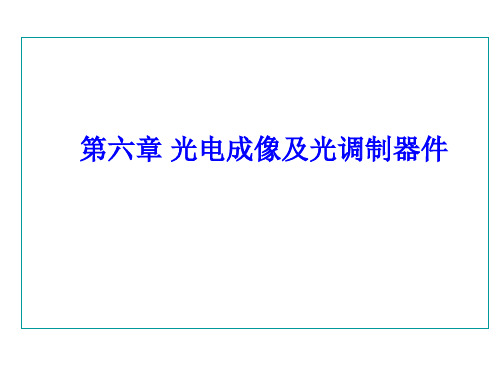 第六章 光电成像及光调制器件